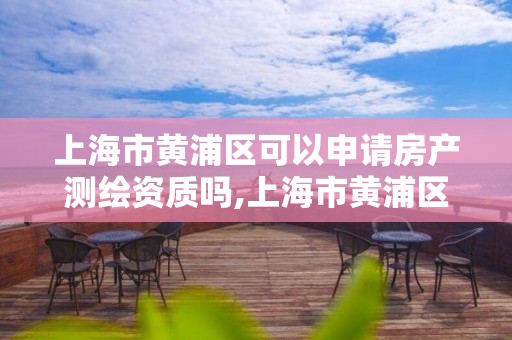 上海市黄浦区可以申请房产测绘资质吗,上海市黄浦区